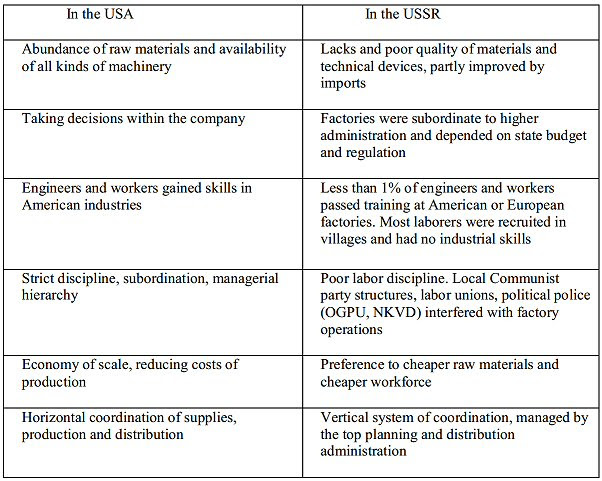 | In the USA | In the USSR |
|---|---|
| Abundance of raw materials and availability of all kinds of machinery | Lacks and poor quality of materials and technical devices, partly improved by imports |
| Taking decisions within the company | Factories were subordinate to higher administration and depended on state budget and regulation |
| Engineers and workers gained skills in American industries | Less than 1% of engineers and workers passed training at American or European factories. Most laborers were recruited in villages and had no industrial skills |
| Strict discipline, subordination, managerial hierarchy | Poor labor discipline. Local Communist party structures, labor unions, political police (OGPU, NKVD) interfered with factory operations |
| Economy of scale, reducing costs of production | Preference to cheaper raw materials and cheaper workforce |
| Horizontal coordination of supplies, production and distribution | Vertical system of coordination, managed by the top planning and distribution administration |